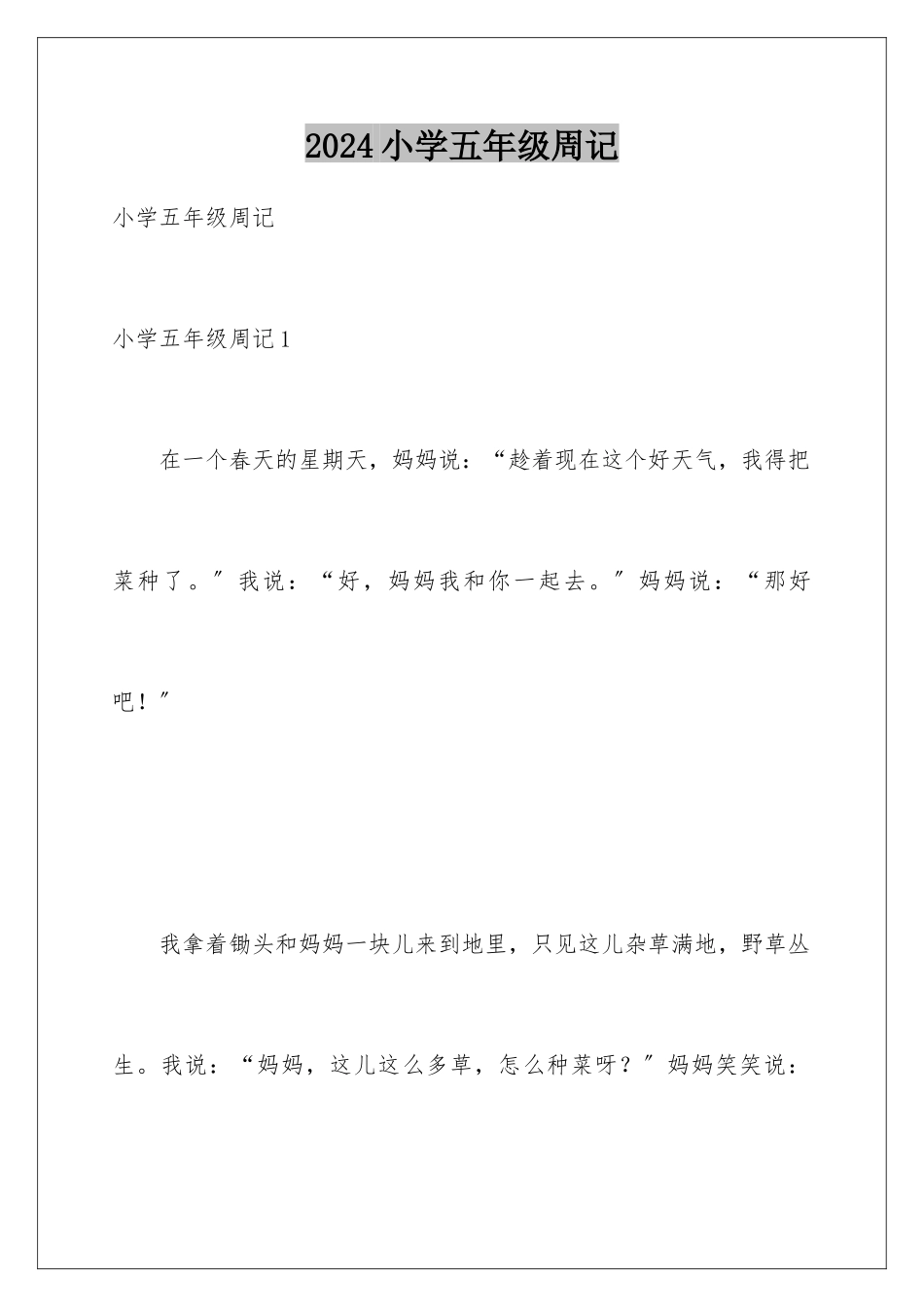 2024小学五年级周记

小学五年级周记

小学五年级周记1

在一个春天的星期天，妈妈说：“趁着现在这个好天气，我得把菜种了。”我说：“好，妈妈我和你一起去。”妈妈说：“那好吧！”

我拿着锄头和妈妈一块儿来到地里，只见这儿杂草满地，野草丛生。我说：“妈妈，这儿这么多草，怎么种菜呀？”妈妈笑笑说：